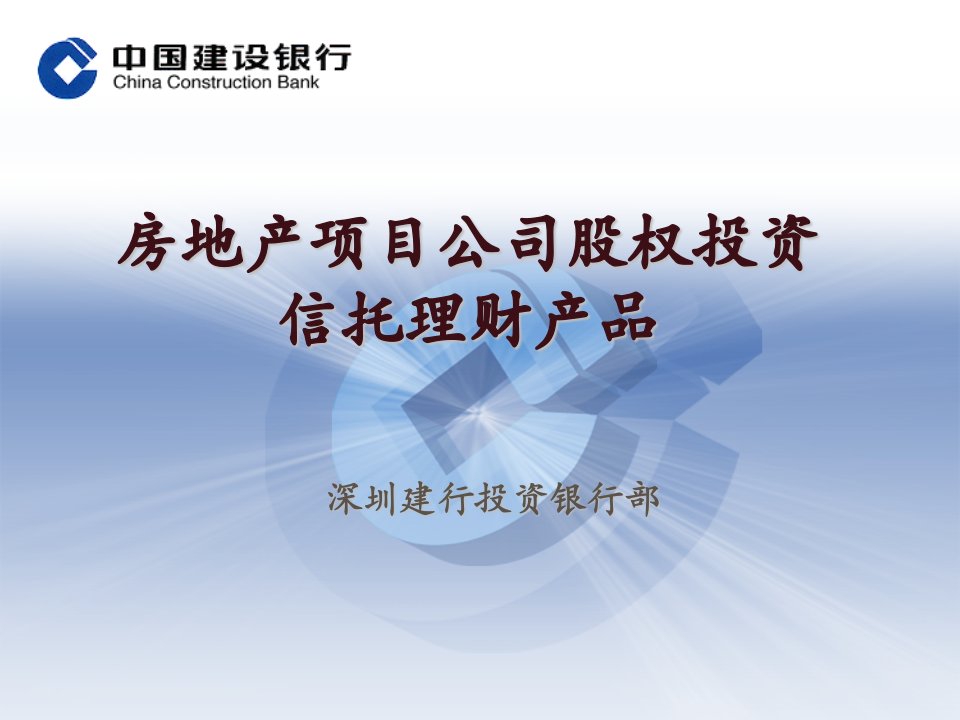 中国建设银行
China Construction Bank

房地产项目公司股权投资
信托理财产品

深圳建行投资银行部